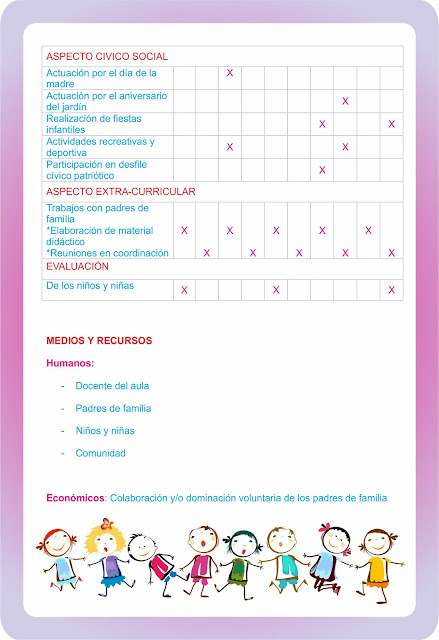 | ASPECTO CIVICO SOCIAL | | | | | | | | | | |
|---|---|---|---|---|---|---|---|---|---|---|
| Actuación por el día de la madre | | | X | | | | | | | |
| Actuación por el aniversario del jardín | | | | | | | | X | | |
| Realización de fiestas infantiles | | | | | | | X | | | X |
| Actividades recreativas y deportiva | | | X | | | | | X | | |
| Participación en desfile cívico patriótico | | | | | | | X | | | |
| ASPECTO EXTRA-CURRICULAR | | | | | | | | | | |
| Trabajos con padres de familia *Elaboración de material didáctico *Reuniones en coordinación | X | X | X | X | X | X | X | X | X | X |
| EVALUACIÓN | | | | | | | | | | |
| De los niños y niñas | X | | | | X | | | | | X |

MEDIOS Y RECURSOS

Humanos:

- Docente del aula
- Padres de familia
- Niños y niñas
- Comunidad

Económicos: Colaboración y/o dominación voluntaria de los padres de familia